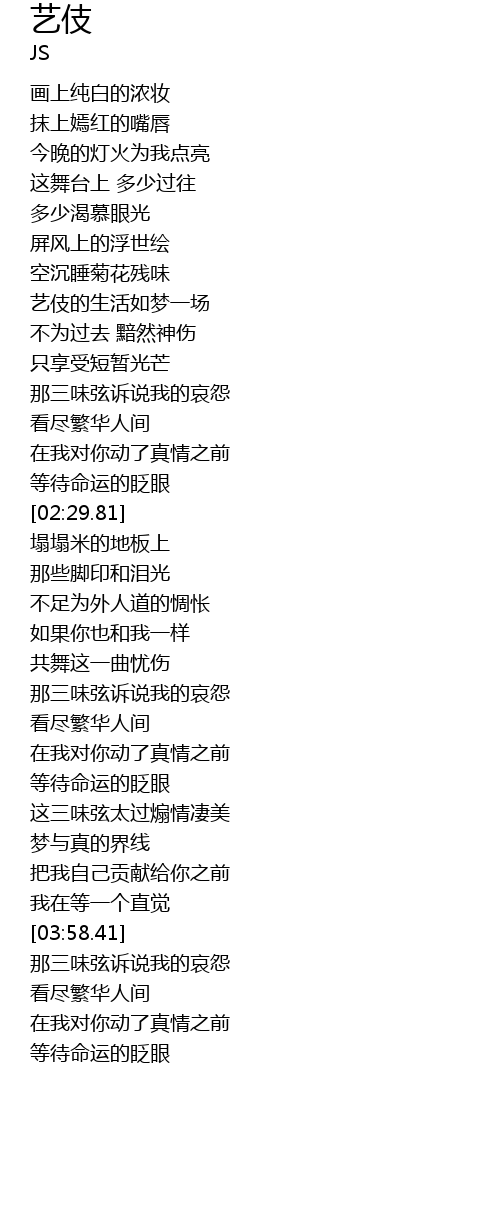 艺伎
JS

画上纯白的浓妆
抹上嫣红的嘴唇
今晚的灯火为我点亮
这舞台上 多少过往
多少渴慕眼光
屏风上的浮世绘
空沉睡菊花残味
艺伎的生活如梦一场
不为过去 黯然神伤
只享受短暂光芒
那三味弦诉说我的哀怨
看尽繁华人间
在我对你动了真情之前
等待命运的眨眼
[02:29.81]
塌塌米的地板上
那些脚印和泪光
不足为外人道的惆怅
如果你也和我一样
共舞这一曲忧伤
那三味弦诉说我的哀怨
看尽繁华人间
在我对你动了真情之前
等待命运的眨眼
这三味弦太过煽情凄美
梦与真的界线
把我自己贡献给你之前
我在等一个直觉
[03:58.41]
那三味弦诉说我的哀怨
看尽繁华人间
在我对你动了真情之前
等待命运的眨眼